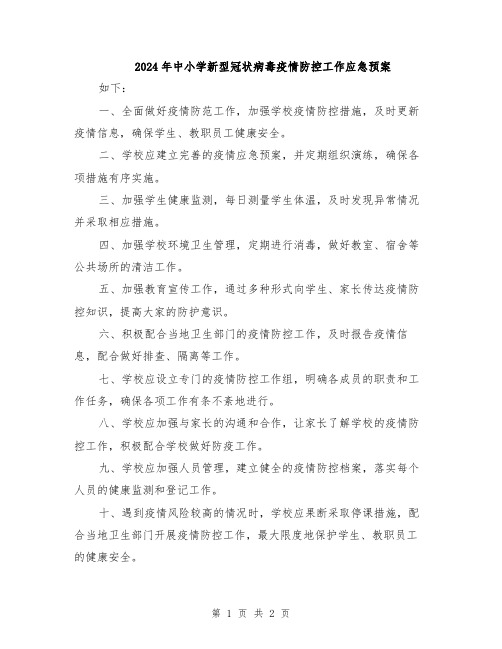 2024年中小学新型冠状病毒疫情防控工作应急预案

如下：

一、全面做好疫情防范工作，加强学校疫情防控措施，及时更新疫情信息，确保学生、教职员工健康安全。

二、学校应建立完善的疫情应急预案，并定期组织演练，确保各项措施有序实施。

三、加强学生健康监测，每日测量学生体温，及时发现异常情况并采取相应措施。

四、加强学校环境卫生管理，定期进行消毒，做好教室、宿舍等公共场所的清洁工作。

五、加强教育宣传工作，通过多种形式向学生、家长传达疫情防控知识，提高大家的防护意识。

六、积极配合当地卫生部门的疫情防控工作，及时报告疫情信息，配合做好排查、隔离等工作。

七、学校应设立专门的疫情防控工作组，明确各成员的职责和工作任务，确保各项工作有条不紊地进行。

八、学校应加强与家长的沟通和合作，让家长了解学校的疫情防控工作，积极配合学校做好防疫工作。

九、学校应加强人员管理，建立健全的疫情防控档案，落实每个人员的健康监测和登记工作。

十、遇到疫情风险较高的情况时，学校应果断采取停课措施，配合当地卫生部门开展疫情防控工作，最大限度地保护学生、教职员工的健康安全。

第 1 页 共 2 页